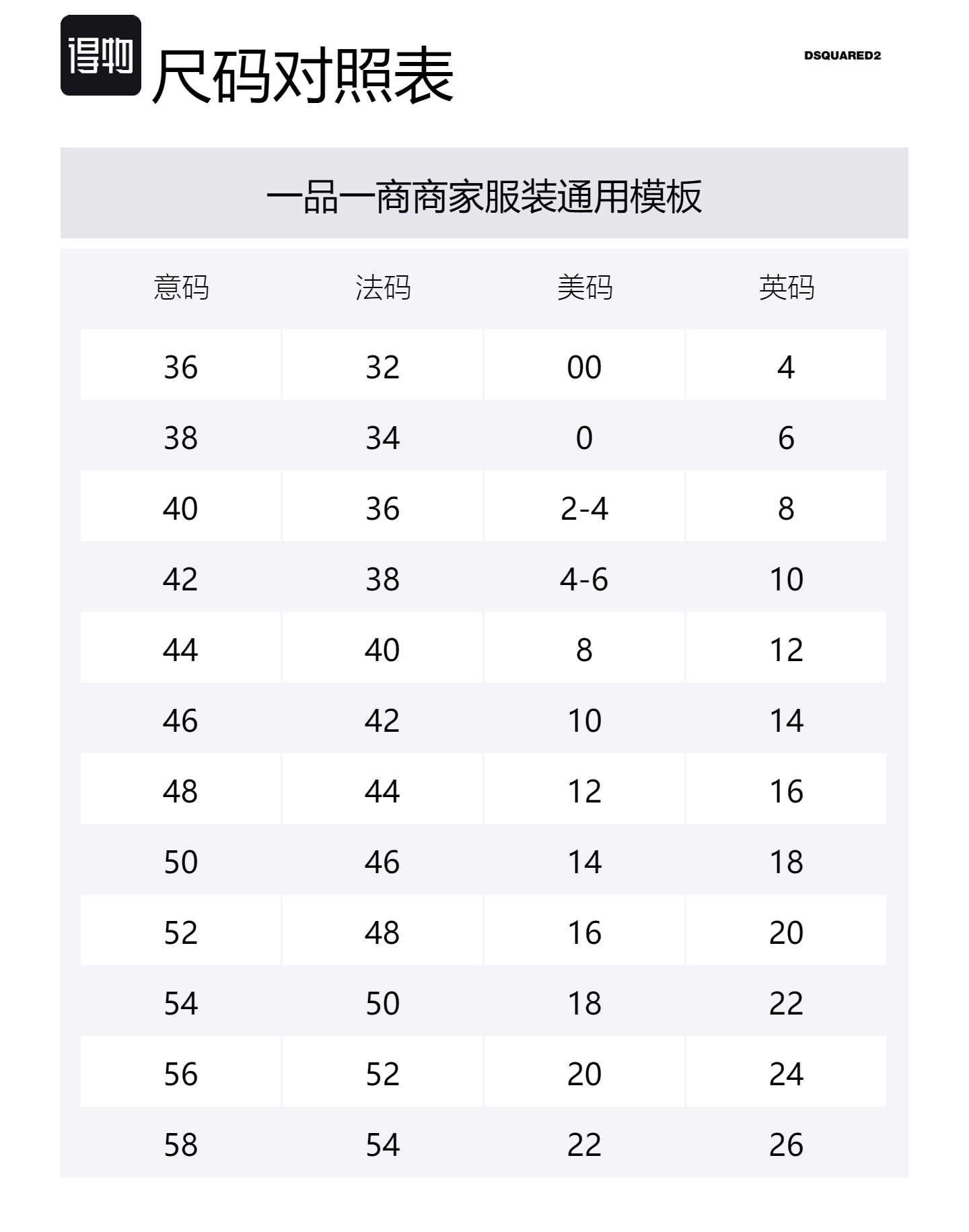 得物 尺码对照表

DSQUARED2

一品一商商家服装通用模板

| 意码 | 法码 | 美码 | 英码 |
|---|---|---|---|
| 36 | 32 | 00 | 4 |
| 38 | 34 | 0 | 6 |
| 40 | 36 | 2-4 | 8 |
| 42 | 38 | 4-6 | 10 |
| 44 | 40 | 8 | 12 |
| 46 | 42 | 10 | 14 |
| 48 | 44 | 12 | 16 |
| 50 | 46 | 14 | 18 |
| 52 | 48 | 16 | 20 |
| 54 | 50 | 18 | 22 |
| 56 | 52 | 20 | 24 |
| 58 | 54 | 22 | 26 |